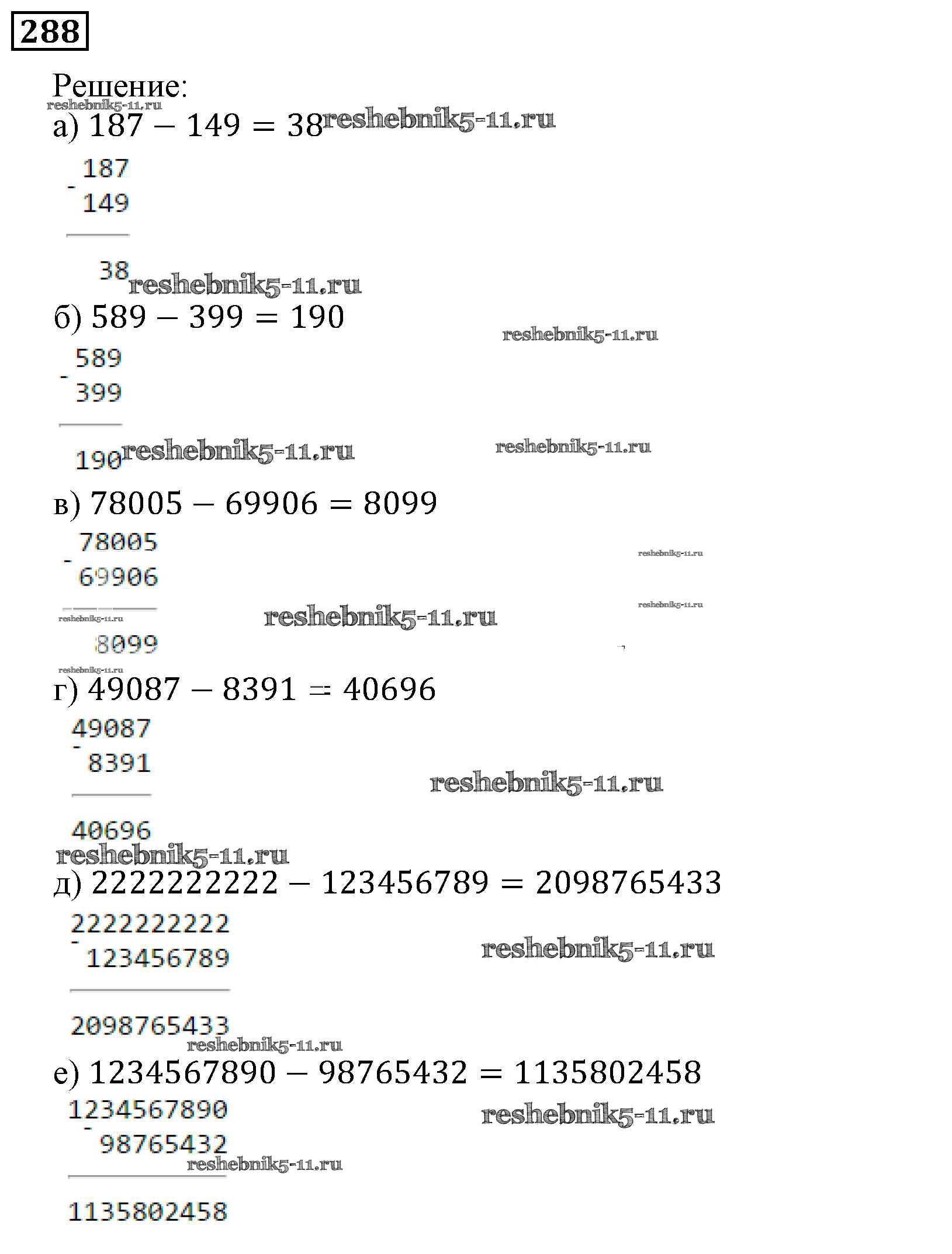 288

Решение:

а) $187 - 149 = 38$

187
-
149

38

б) $589 - 399 = 190$

589
-
399

190

в) $78005 - 69906 = 8099$

78005
-
69906

8099

г) $49087 - 8391 = 40696$

49087
-
8391

40696

д) $2222222222 - 123456789 = 2098765433$

2222222222
-
123456789

2098765433

е) $1234567890 - 98765432 = 1135802458$

1234567890
-
98765432

1135802458

reshebnik5-11.ru